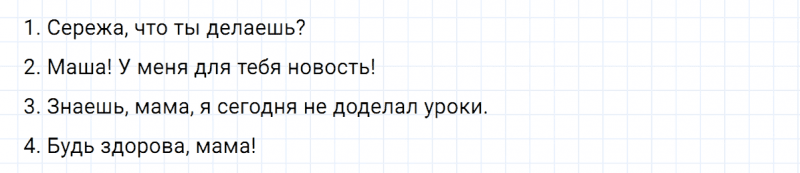 1. Сережа, что ты делаешь?

2. Маша! У меня для тебя новость!

3. Знаешь, мама, я сегодня не доделал уроки.

4. Будь здорова, мама!